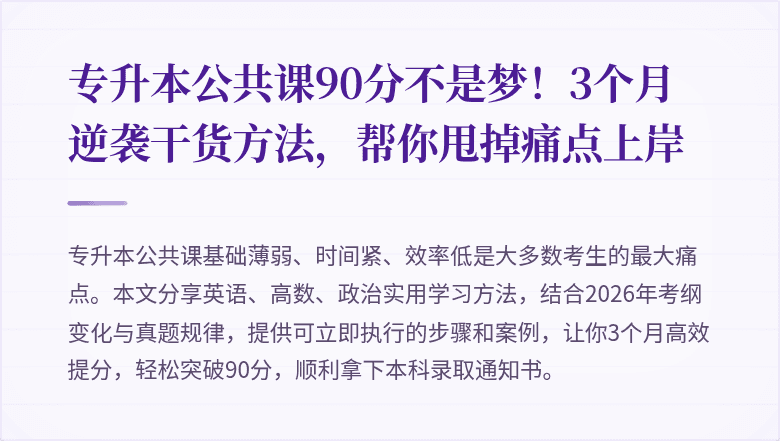 专升本公共课90分不是梦！3个月逆袭干货方法，帮你甩掉痛点上岸

专升本公共课基础薄弱、时间紧、效率低是大多数考生的最大痛点。本文分享英语、高数、政治实用学习方法，结合2026年考纲变化与真题规律，提供可立即执行的步骤和案例，让你3个月高效提分，轻松突破90分，顺利拿下本科录取通知书。